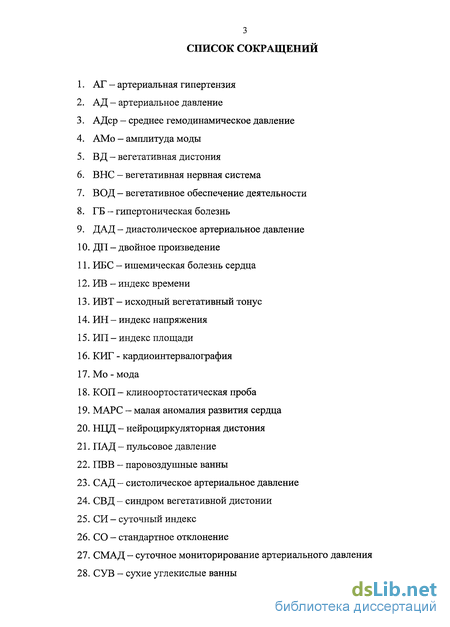 3

СПИСОК СОКРАЩЕНИЙ

1. АГ – артериальная гипертензия
2. АД – артериальное давление
3. АДср – среднее гемодинамическое давление
4. АМо – амплитуда моды
5. ВД – вегетативная дистония
6. ВНС – вегетативная нервная система
7. ВОД – вегетативное обеспечение деятельности
8. ГБ – гипертоническая болезнь
9. ДАД – диастолическое артериальное давление
10. ДП – двойное произведение
11. ИБС – ишемическая болезнь сердца
12. ИВ – индекс времени
13. ИВТ – исходный вегетативный тонус
14. ИН – индекс напряжения
15. ИП – индекс площади
16. КИГ - кардиоинтервалография
17. Мо - мода
18. КОП – клиноортостатическая проба
19. МАРС – малая аномалия развития сердца
20. НЦД – нейроциркуляторная дистония
21. ПАД – пульсовое давление
22. ПВВ – паровоздушные ванны
23. САД – систолическое артериальное давление
24. СВД – синдром вегетативной дистонии
25. СИ – суточный индекс
26. СО – стандартное отклонение
27. СМАД – суточное мониторирование артериального давления
28. СУВ – сухие углекислые ванны

dsLib.net
библиотека диссертаций